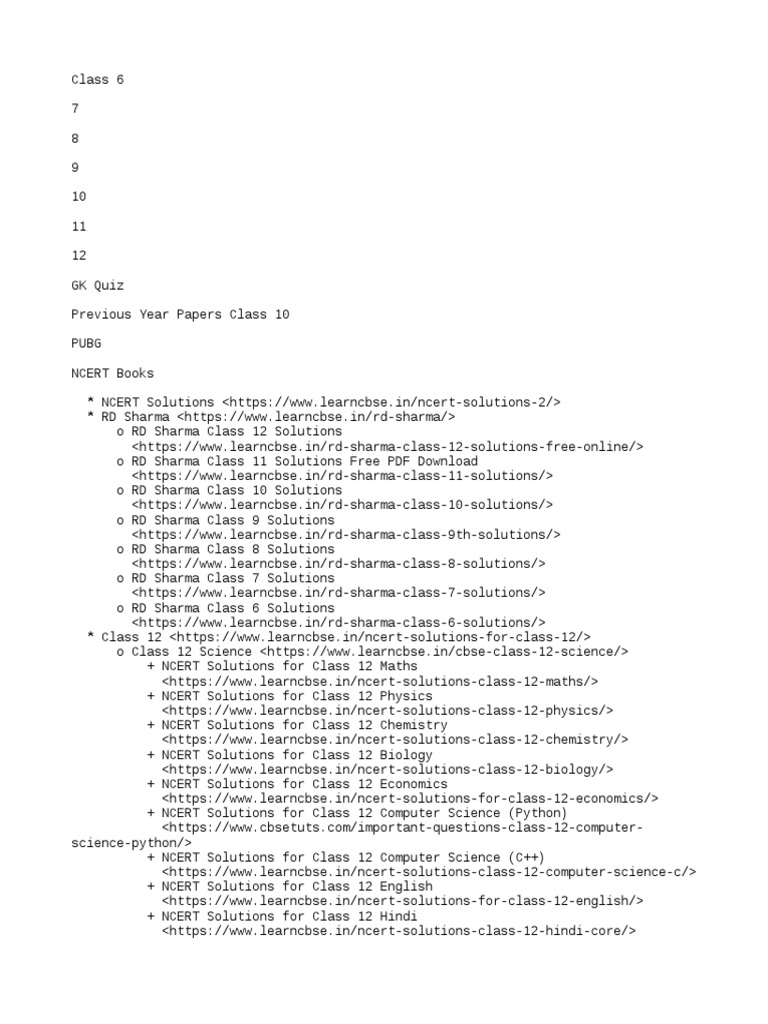 Class 6

7

8

9

10

11

12

GK Quiz

Previous Year Papers Class 10

PUBG

NCERT Books

* NCERT Solutions <https://www.learncbse.in/ncert-solutions-2/>
* RD Sharma <https://www.learncbse.in/rd-sharma/>
o RD Sharma Class 12 Solutions <https://www.learncbse.in/rd-sharma-class-12-solutions-free-online/>
o RD Sharma Class 11 Solutions Free PDF Download <https://www.learncbse.in/rd-sharma-class-11-solutions/>
o RD Sharma Class 10 Solutions <https://www.learncbse.in/rd-sharma-class-10-solutions/>
o RD Sharma Class 9 Solutions <https://www.learncbse.in/rd-sharma-class-9th-solutions/>
o RD Sharma Class 8 Solutions <https://www.learncbse.in/rd-sharma-class-8-solutions/>
o RD Sharma Class 7 Solutions <https://www.learncbse.in/rd-sharma-class-7-solutions/>
o RD Sharma Class 6 Solutions <https://www.learncbse.in/rd-sharma-class-6-solutions/>
* Class 12 <https://www.learncbse.in/ncert-solutions-for-class-12/>
o Class 12 Science <https://www.learncbse.in/cbse-class-12-science/>
+ NCERT Solutions for Class 12 Maths <https://www.learncbse.in/ncert-solutions-class-12-maths/>
+ NCERT Solutions for Class 12 Physics <https://www.learncbse.in/ncert-solutions-class-12-physics/>
+ NCERT Solutions for Class 12 Chemistry <https://www.learncbse.in/ncert-solutions-class-12-chemistry/>
+ NCERT Solutions for Class 12 Biology <https://www.learncbse.in/ncert-solutions-class-12-biology/>
+ NCERT Solutions for Class 12 Economics <https://www.learncbse.in/ncert-solutions-for-class-12-economics/>
+ NCERT Solutions for Class 12 Computer Science (Python) <https://www.cbsetuts.com/important-questions-class-12-computer-science-python/>
+ NCERT Solutions for Class 12 Computer Science (C++) <https://www.learncbse.in/ncert-solutions-class-12-computer-science-c/>
+ NCERT Solutions for Class 12 English <https://www.learncbse.in/ncert-solutions-for-class-12-english/>
+ NCERT Solutions for Class 12 Hindi <https://www.learncbse.in/ncert-solutions-class-12-hindi-core/>